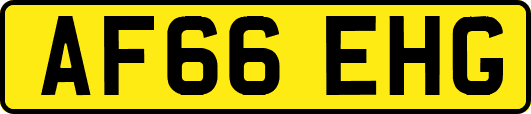 AF66 EHG